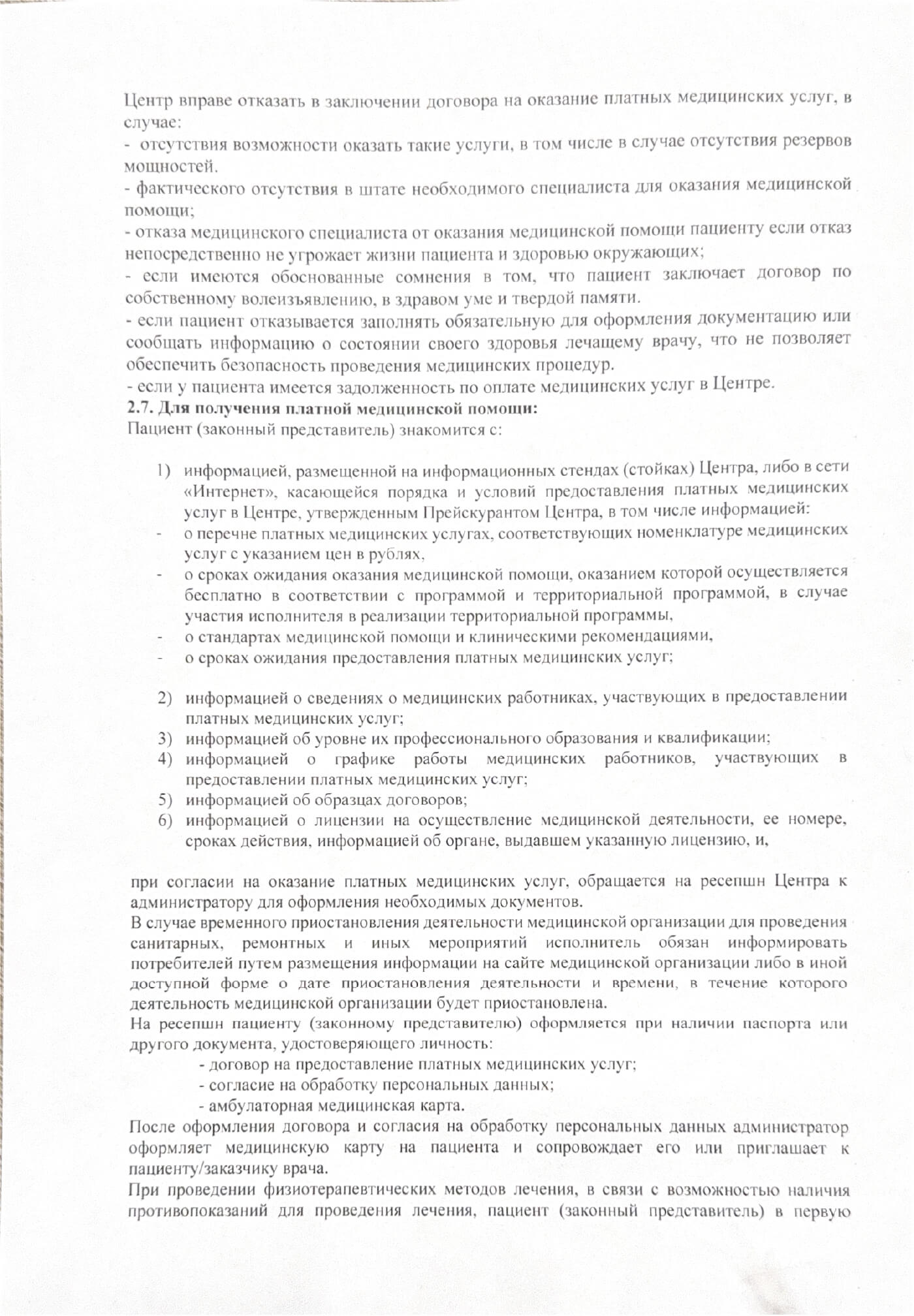 Центр вправе отказать в заключении договора на оказание платных медицинских услуг, в случае:
- отсутствия возможности оказать такие услуги, в том числе в случае отсутствия резервов мощностей.
- фактического отсутствия в штате необходимого специалиста для оказания медицинской помощи;
- отказа медицинского специалиста от оказания медицинской помощи пациенту если отказ непосредственно не угрожает жизни пациента и здоровью окружающих;
- если имеются обоснованные сомнения в том, что пациент заключает договор по собственному волеизъявлению, в здравом уме и твердой памяти.
- если пациент отказывается заполнять обязательную для оформления документацию или сообщать информацию о состоянии своего здоровья лечащему врачу, что не позволяет обеспечить безопасность проведения медицинских процедур.
- если у пациента имеется задолженность по оплате медицинских услуг в Центре.
2.7. Для получения платной медицинской помощи:
Пациент (законный представитель) знакомится с:

1) информацией, размещенной на информационных стендах (стойках) Центра, либо в сети «Интернет», касающейся порядка и условий предоставления платных медицинских услуг в Центре, утвержденным Прейскурантом Центра, в том числе информацией:
- о перечне платных медицинских услугах, соответствующих номенклатуре медицинских услуг с указанием цен в рублях,
- о сроках ожидания оказания медицинской помощи, оказанием которой осуществляется бесплатно в соответствии с программой и территориальной программой, в случае участия исполнителя в реализации территориальной программы,
- о стандартах медицинской помощи и клиническими рекомендациями,
- о сроках ожидания предоставления платных медицинских услуг;

2) информацией о сведениях о медицинских работниках, участвующих в предоставлении платных медицинских услуг;
3) информацией об уровне их профессионального образования и квалификации;
4) информацией о графике работы медицинских работников, участвующих в предоставлении платных медицинских услуг;
5) информацией об образцах договоров;
6) информацией о лицензии на осуществление медицинской деятельности, ее номере, сроках действия, информацией об органе, выдавшем указанную лицензию, и,

при согласии на оказание платных медицинских услуг, обращается на ресепшн Центра к администратору для оформления необходимых документов.
В случае временного приостановления деятельности медицинской организации для проведения санитарных, ремонтных и иных мероприятий исполнитель обязан информировать потребителей путем размещения информации на сайте медицинской организации либо в иной доступной форме о дате приостановления деятельности и времени, в течение которого деятельность медицинской организации будет приостановлена.
На ресепшн пациенту (законному представителю) оформляется при наличии паспорта или другого документа, удостоверяющего личность:
- договор на предоставление платных медицинских услуг;
- согласие на обработку персональных данных;
- амбулаторная медицинская карта.
После оформления договора и согласия на обработку персональных данных администратор оформляет медицинскую карту на пациента и сопровождает его или приглашает к пациенту/заказчику врача.
При проведении физиотерапевтических методов лечения, в связи с возможностью наличия противопоказаний для проведения лечения, пациент (законный представитель) в первую